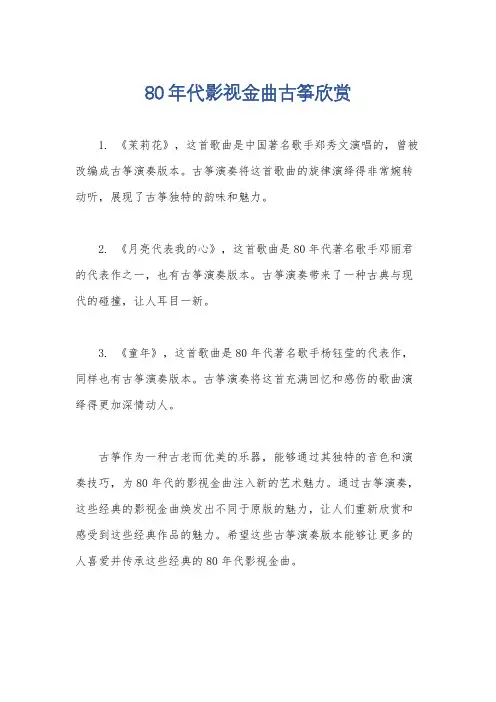 80年代影视金曲古筝欣赏

1. 《茉莉花》，这首歌曲是中国著名歌手郑秀文演唱的，曾被改编成古筝演奏版本。古筝演奏将这首歌曲的旋律演绎得非常婉转动听，展现了古筝独特的韵味和魅力。

2. 《月亮代表我的心》，这首歌曲是80年代著名歌手邓丽君的代表作之一，也有古筝演奏版本。古筝演奏带来了一种古典与现代的碰撞，让人耳目一新。

3. 《童年》，这首歌曲是80年代著名歌手杨钰莹的代表作，同样也有古筝演奏版本。古筝演奏将这首充满回忆和感伤的歌曲演绎得更加深情动人。

古筝作为一种古老而优美的乐器，能够通过其独特的音色和演奏技巧，为80年代的影视金曲注入新的艺术魅力。通过古筝演奏，这些经典的影视金曲焕发出不同于原版的魅力，让人们重新欣赏和感受到这些经典作品的魅力。希望这些古筝演奏版本能够让更多的人喜爱并传承这些经典的80年代影视金曲。